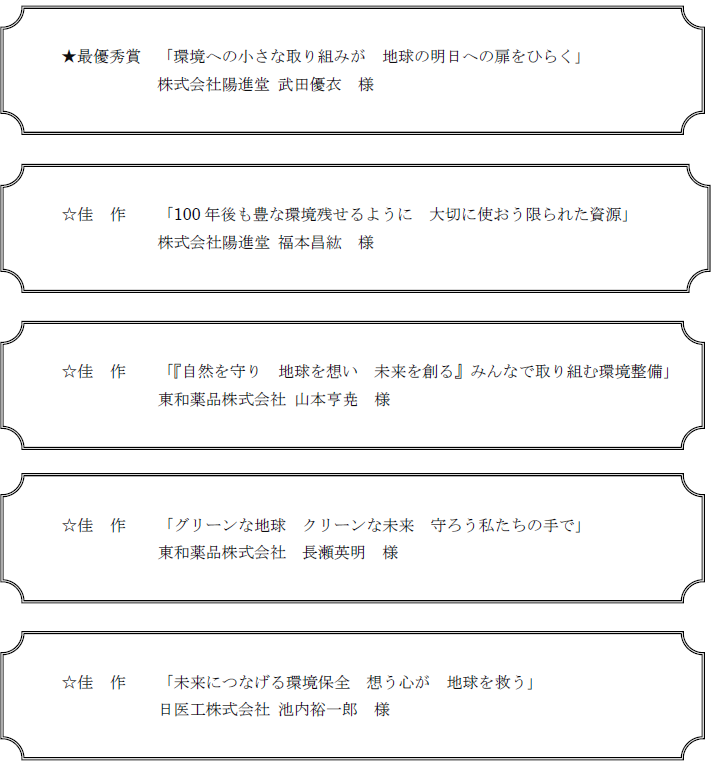 ★最優秀賞　「環境への小さな取り組みが　地球の明日への扉をひらく」
株式会社陽進堂 武田優衣　様

☆佳　作　「100 年後も豊な環境残せるように　大切に使おう限られた資源」
株式会社陽進堂 福本昌紘　様

☆佳　作　「『自然を守り　地球を想い　未来を創る』みんなで取り組む環境整備」
東和薬品株式会社 山本亨尭　様

☆佳　作　「グリーンな地球　クリーンな未来　守ろう私たちの手で」
東和薬品株式会社　長瀬英明　様

☆佳　作　「未来につなげる環境保全　想う心が　地球を救う」
日医工株式会社 池内裕一郎　様